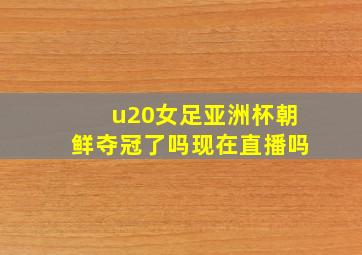 u20女足亚洲杯朝鲜夺冠了吗现在直播吗